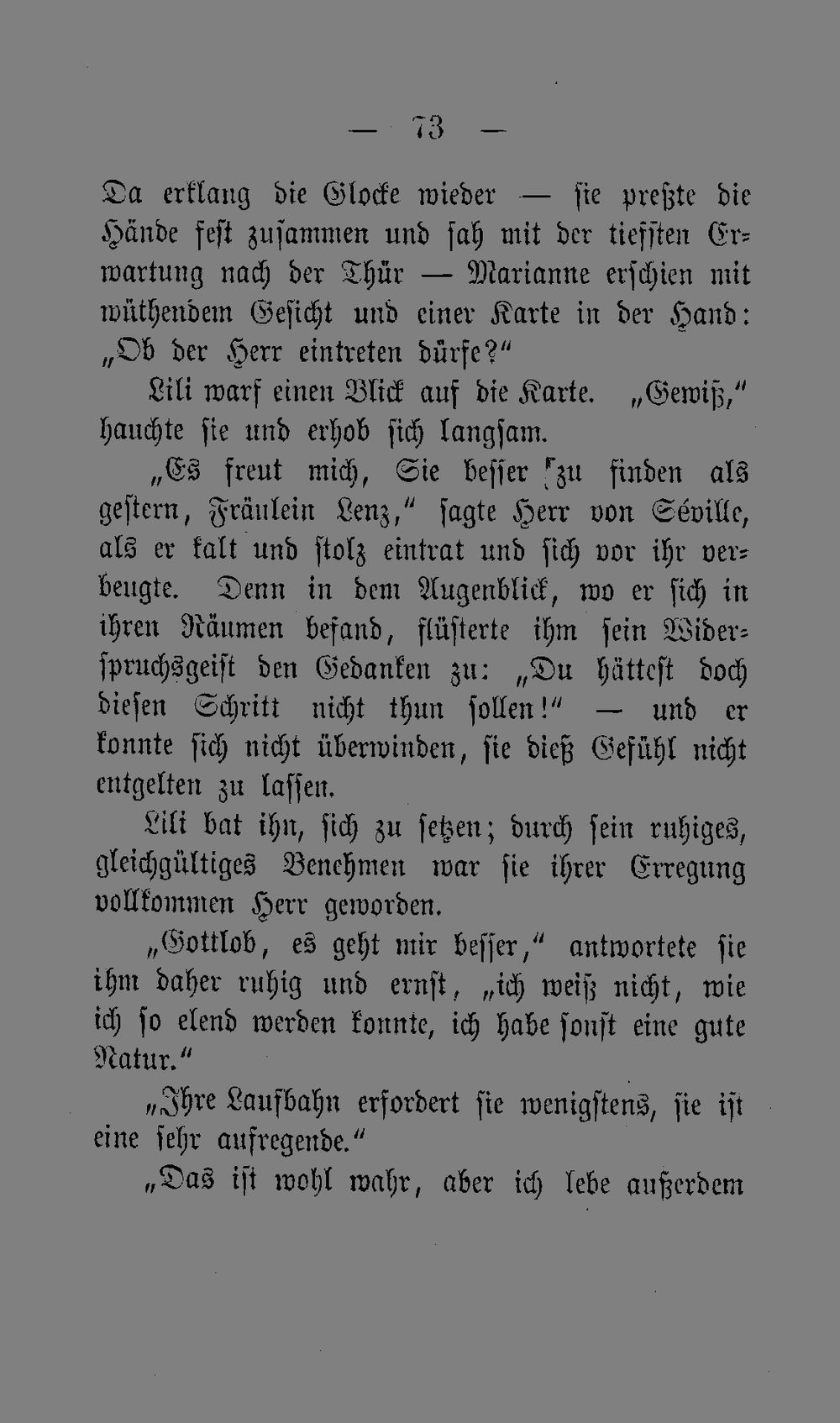 — 73 —

Da erklang die Glocke wieder — sie preßte die Hände fest zusammen und sah mit der tiefsten Erwartung nach der Thür — Marianne erschien mit wüthendem Gesicht und einer Karte in der Hand: „Ob der Herr eintreten dürfe?“

Lili warf einen Blick auf die Karte. „Gewiß,“ hauchte sie und erhob sich langsam.

„Es freut mich, Sie besser zu finden als gestern, Fräulein Lenz,“ sagte Herr von Séville, als er kalt und stolz eintrat und sich vor ihr verbeugte. Denn in dem Augenblick, wo er sich in ihren Räumen befand, flüsterte ihm sein Widerspruchsgeist den Gedanken zu: „Du hättest doch diesen Schritt nicht thun sollen!“ — und er konnte sich nicht überwinden, sie dieß Gefühl nicht entgelten zu lassen.

Lili bat ihn, sich zu setzen; durch sein ruhiges, gleichgültiges Benehmen war sie ihrer Erregung vollkommen Herr geworden.

„Gottlob, es geht mir besser,“ antwortete sie ihm daher ruhig und ernst, „ich weiß nicht, wie ich so elend werden konnte, ich habe sonst eine gute Natur.“

„Ihre Laufbahn erfordert sie wenigstens, sie ist eine sehr aufregende.“

„Das ist wohl wahr, aber ich lebe außerdem